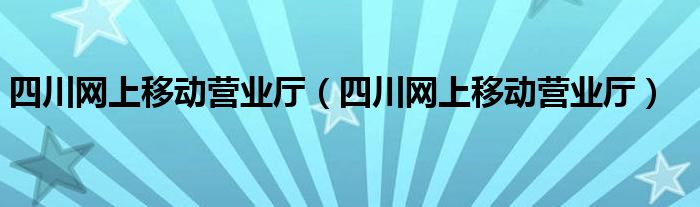 四川网上移动营业厅（四川网上移动营业厅）